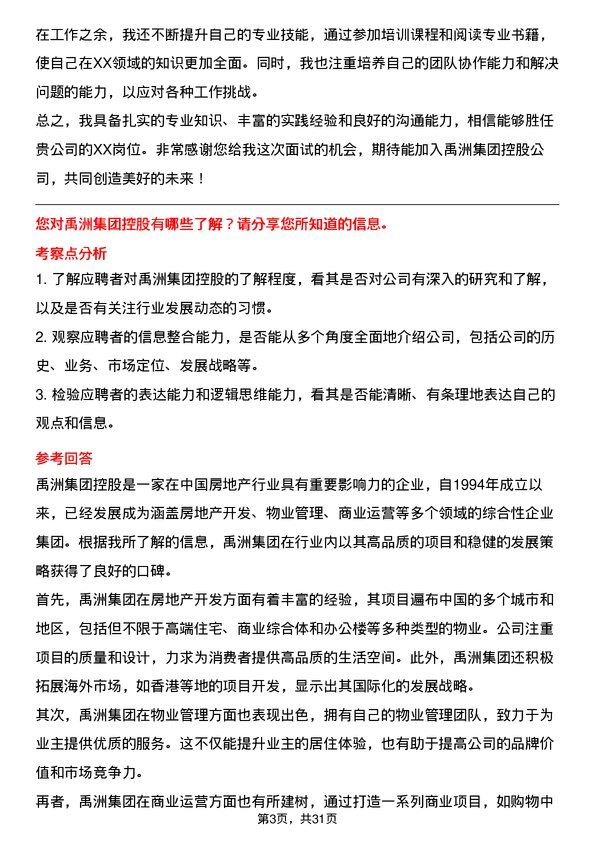 在工作之余，我还不断提升自己的专业技能，通过参加培训课程和阅读专业书籍，使自己在XX领域的知识更加全面。同时，我也注重培养自己的团队协作能力和解决问题的能力，以应对各种工作挑战。

总之，我具备扎实的专业知识、丰富的实践经验和良好的沟通能力，相信能够胜任贵公司的XX岗位。非常感谢您给我这次面试的机会，期待能加入禹洲集团控股公司，共同创造美好的未来！

您对禹洲集团控股有哪些了解？请分享您所知道的信息。

考察点分析

1. 了解应聘者对禹洲集团控股的了解程度，看其是否对公司有深入的研究和了解，以及是否有关注行业发展动态的习惯。

2. 观察应聘者的信息整合能力，是否能从多个角度全面地介绍公司，包括公司的历史、业务、市场定位、发展战略等。

3. 检验应聘者的表达能力和逻辑思维能力，看其是否能清晰、有条理地表达自己的观点和信息。

参考回答

禹洲集团控股是一家在中国房地产行业具有重要影响力的企业，自1994年成立以来，已经发展成为涵盖房地产开发、物业管理、商业运营等多个领域的综合性企业集团。根据我所了解的信息，禹洲集团在行业内以其高品质的项目和稳健的发展策略获得了良好的口碑。

首先，禹洲集团在房地产开发方面有着丰富的经验，其项目遍布中国的多个城市和地区，包括但不限于高端住宅、商业综合体和办公楼等多种类型的物业。公司注重项目的质量和设计，力求为消费者提供高品质的生活空间。此外，禹洲集团还积极拓展海外市场，如香港等地的项目开发，显示出其国际化的发展战略。

其次，禹洲集团在物业管理方面也表现出色，拥有自己的物业管理团队，致力于为业主提供优质的服务。这不仅能提升业主的居住体验，也有助于提高公司的品牌价值和市场竞争力。

再者，禹洲集团在商业运营方面也有所建树，通过打造一系列商业项目，如购物中

第3页，共31页